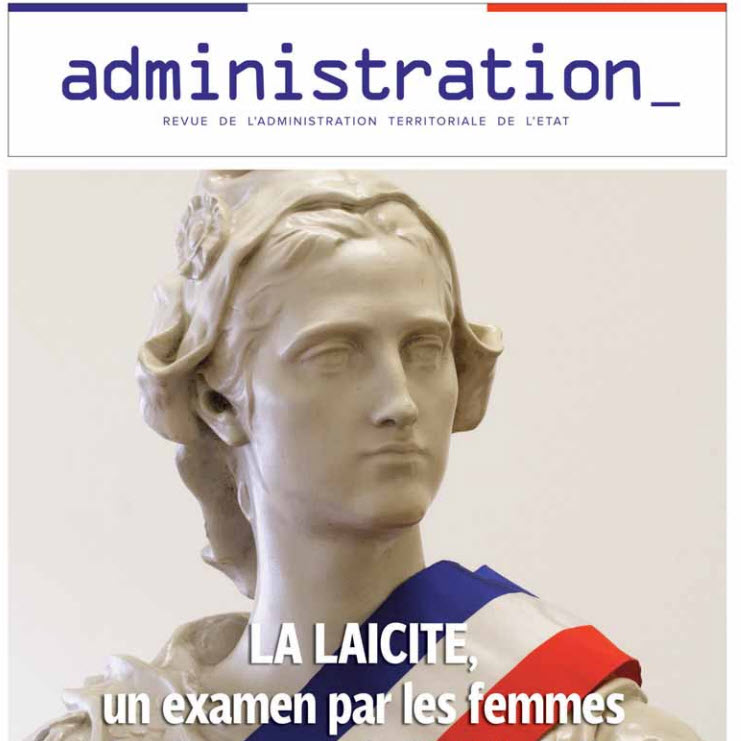 administration_

REVUE DE L'ADMINISTRATION TERRITORIALE DE L'ETAT

LA LAICITE,
un examen par les femmes